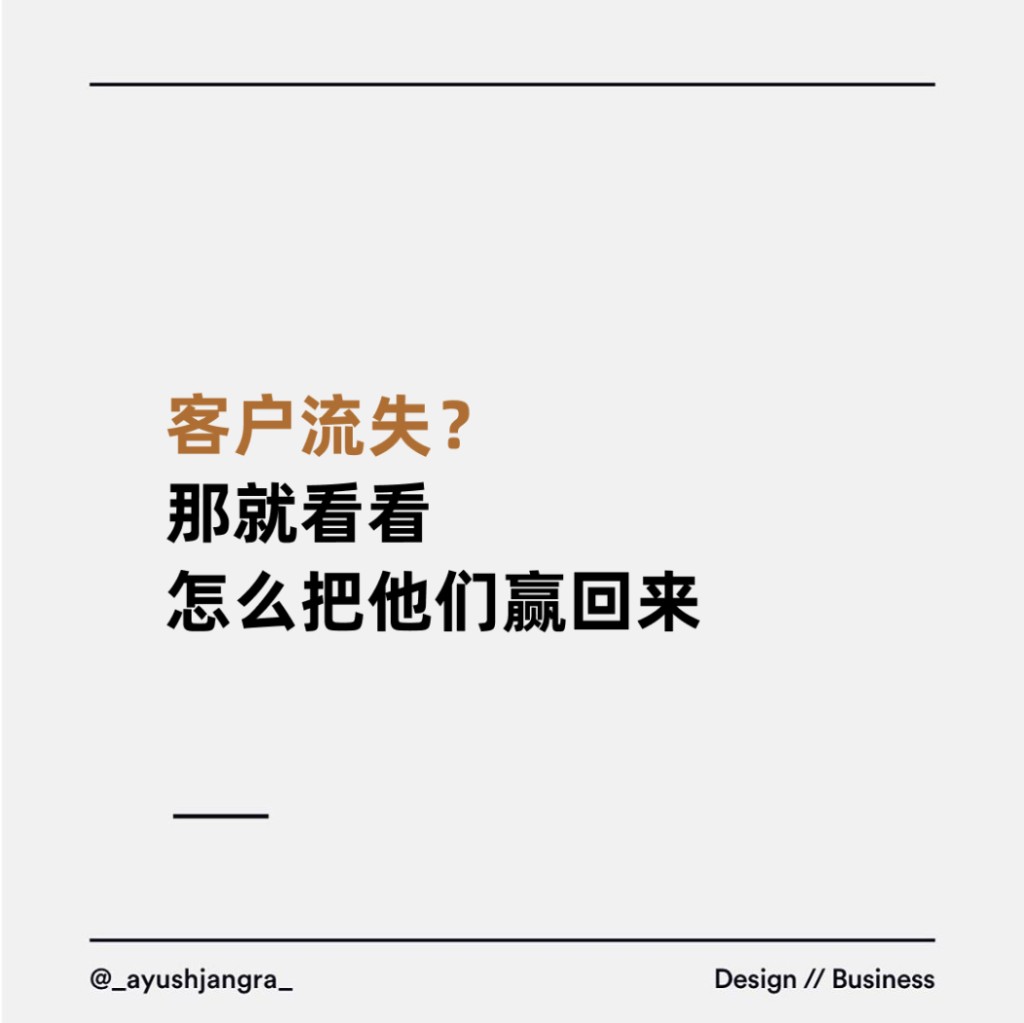 客户流失？
那就看看
怎么把他们赢回来

@_ayushjangra_

Design // Business